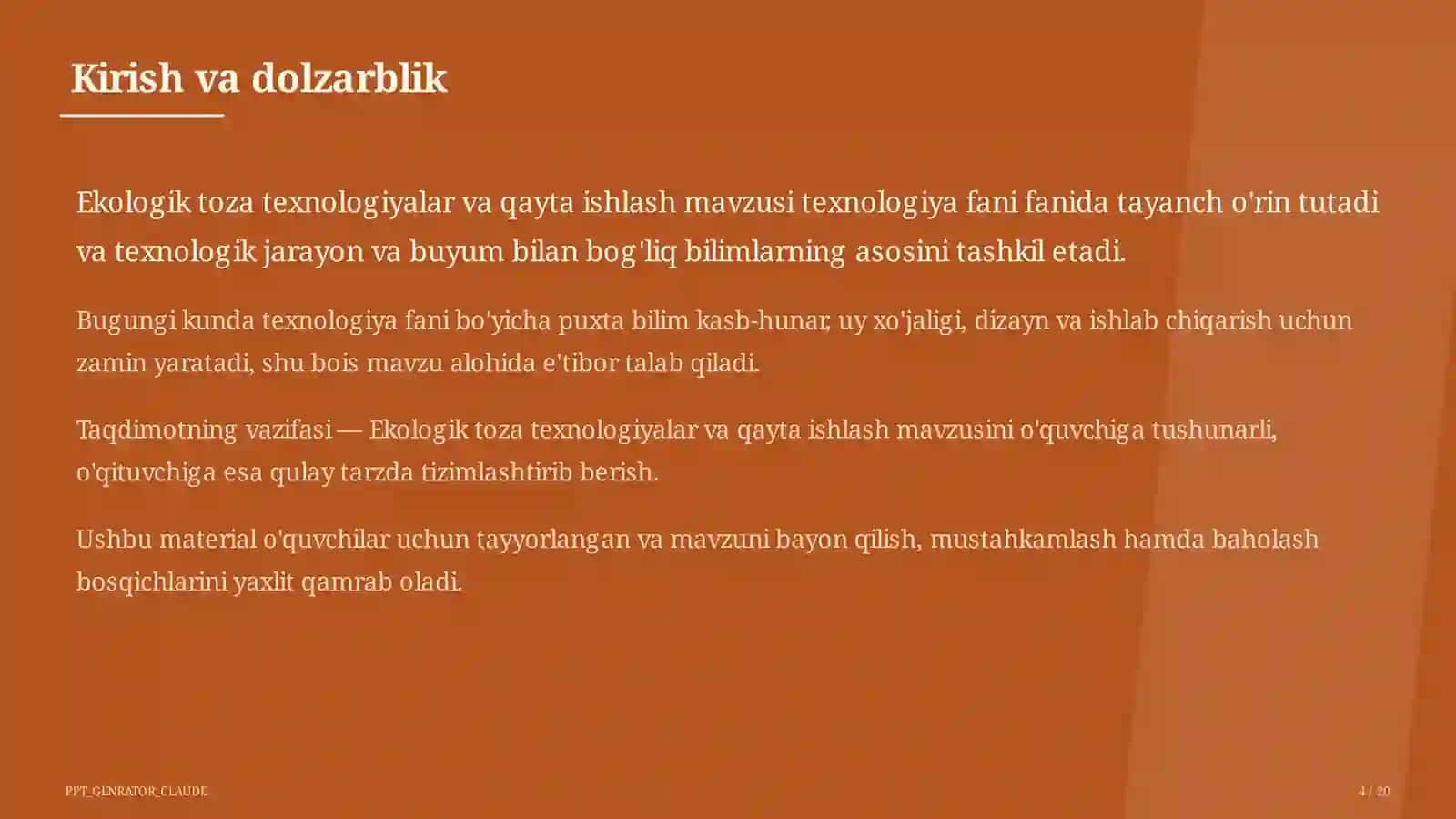 Kirish va dolzarblik

Ekologik toza texnologiyalar va qayta ishlash mavzusi texnologiya fani fanida tayanch o'rin tutadi va texnologik jarayon va buyum bilan bog'liq bilimlarning asosini tashkil etadi.

Bugungi kunda texnologiya fani bo'yicha puxta bilim kasb-hunar, uy xo'jaligi, dizayn va ishlab chiqarish uchun zamin yaratadi, shu bois mavzu alohida e'tibor talab qiladi.

Taqdimotning vazifasi — Ekologik toza texnologiyalar va qayta ishlash mavzusini o'quvchiga tushunarli, o'qituvchiga esa qulay tarzda tizimlashtirib berish.

Ushbu material o'quvchilar uchun tayyorlangan va mavzuni bayon qilish, mustahkamlash hamda baholash bosqichlarini yaxlit qamrab oladi.

PPT_GENRATOR_CLAUDE

4 / 20